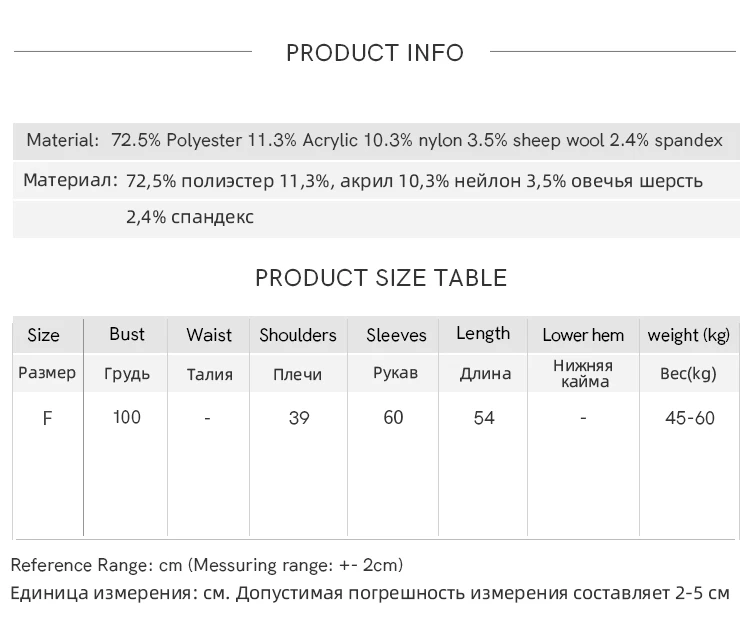 PRODUCT INFO

Material: 72.5% Polyester 11.3% Acrylic 10.3% nylon 3.5% sheep wool 2.4% spandex

Материал: 72,5% полиэстер 11,3%, акрил 10,3% нейлон 3,5% овечья шерсть 2,4% спандекс

PRODUCT SIZE TABLE

| Size | Bust | Waist | Shoulders | Sleeves | Length | Lower hem | weight (kg) |
|---|---|---|---|---|---|---|---|
| Размер | Грудь | Талия | Плечи | Рукав | Длина | Нижняя кайма | Вес(kg) |
| F | 100 | - | 39 | 60 | 54 | - | 45-60 |

Reference Range: cm (Messuring range: +- 2cm)
Единица измерения: см. Допустимая погрешность измерения составляет 2-5 см